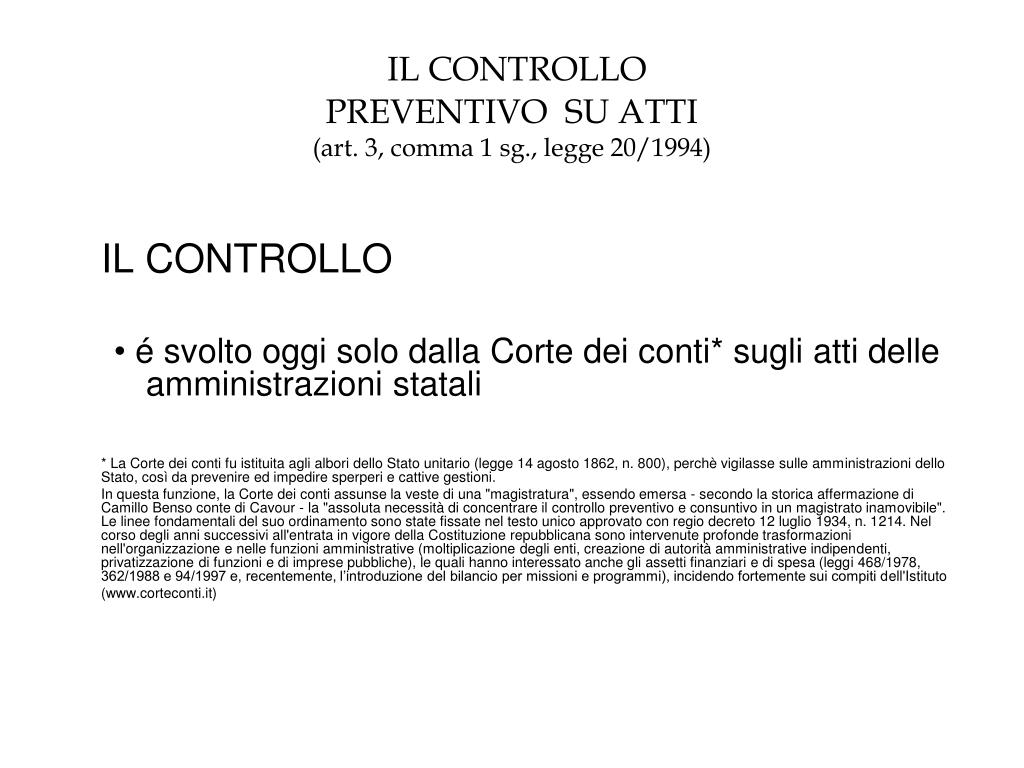 IL CONTROLLO
PREVENTIVO SU ATTI
(art. 3, comma 1 sg., legge 20/1994)

IL CONTROLLO

• é svolto oggi solo dalla Corte dei conti* sugli atti delle amministrazioni statali

* La Corte dei conti fu istituita agli albori dello Stato unitario (legge 14 agosto 1862, n. 800), perchè vigilasse sulle amministrazioni dello Stato, così da prevenire ed impedire sperperi e cattive gestioni.

In questa funzione, la Corte dei conti assunse la veste di una "magistratura", essendo emersa - secondo la storica affermazione di Camillo Benso conte di Cavour - la "assoluta necessità di concentrare il controllo preventivo e consuntivo in un magistrato inamovibile". Le linee fondamentali del suo ordinamento sono state fissate nel testo unico approvato con regio decreto 12 luglio 1934, n. 1214. Nel corso degli anni successivi all'entrata in vigore della Costituzione repubblicana sono intervenute profonde trasformazioni nell'organizzazione e nelle funzioni amministrative (moltiplicazione degli enti, creazione di autorità amministrative indipendenti, privatizzazione di funzioni e di imprese pubbliche), le quali hanno interessato anche gli assetti finanziari e di spesa (leggi 468/1978, 362/1988 e 94/1997 e, recentemente, l'introduzione del bilancio per missioni e programmi), incidendo fortemente sui compiti dell'Istituto

(www.corteconti.it)